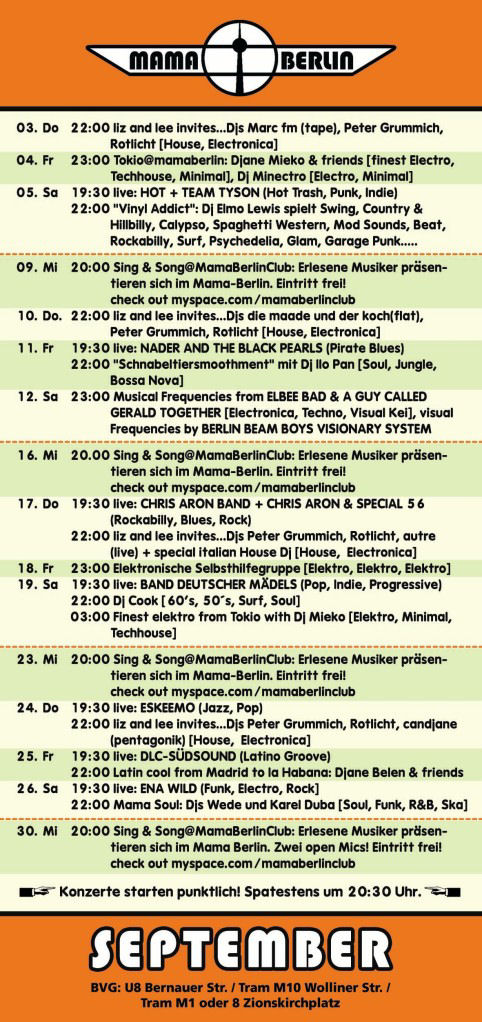 MAMA BERLIN

03. Do 22:00 liz and lee invites...Djs Marc fm (tape), Peter Grummich, Rotlicht [House, Electronica]

04. Fr 23:00 Tokio@mamaberlin: Djane Mieko & friends [finest Electro, Techhouse, Minimal], Dj Minectro [Electro, Minimal]

05. Sa 19:30 live: HOT + TEAM TYSON (Hot Trash, Punk, Indie)
22:00 "Vinyl Addict": Dj Elmo Lewis spielt Swing, Country & Hillbilly, Calypso, Spaghetti Western, Mod Sounds, Beat, Rockabilly, Surf, Psychedelia, Glam, Garage Punk.....

09. Mi 20:00 Sing & Song@MamaBerlinClub: Erlesene Musiker präsentieren sich im Mama-Berlin. Eintritt frei! check out myspace.com/mamaberlinclub

10. Do. 22:00 liz and lee invites...Djs die maade und der koch(flat), Peter Grummich, Rotlicht [House, Electronica]

11. Fr 19:30 live: NADER AND THE BLACK PEARLS (Pirate Blues)
22:00 "Schnabeltiersmoothment" mit Dj Ilo Pan [Soul, Jungle, Bossa Nova]

12. Sa 23:00 Musical Frequencies from ELBEE BAD & A GUY CALLED GERALD TOGETHER [Electronica, Techno, Visual Kei], visual Frequencies by BERLIN BEAM BOYS VISIONARY SYSTEM

16. Mi 20.00 Sing & Song@MamaBerlinClub: Erlesene Musiker präsentieren sich im Mama-Berlin. Eintritt frei! check out myspace.com/mamaberlinclub

17. Do 19:30 live: CHRIS ARON BAND + CHRIS ARON & SPECIAL 56 (Rockabilly, Blues, Rock)
22:00 liz and lee invites...Djs Peter Grummich, Rotlicht, autre (live) + special italian House Dj [House, Electronica]

18. Fr 23:00 Elektronische Selbsthilfegruppe [Elektro, Elektro, Elektro]

19. Sa 19:30 live: BAND DEUTSCHER MÄDELS (Pop, Indie, Progressive)
22:00 Dj Cook [60's, 50's, Surf, Soul]
03:00 Finest elektro from Tokio with Dj Mieko [Elektro, Minimal, Techhouse]

23. Mi 20:00 Sing & Song@MamaBerlinClub: Erlesene Musiker präsentieren sich im Mama-Berlin. Eintritt frei! check out myspace.com/mamaberlinclub

24. Do 19:30 live: ESKEEMO (Jazz, Pop)
22:00 liz and lee invites...Djs Peter Grummich, Rotlicht, candjane (pentagonik) [House, Electronica]

25. Fr 19:30 live: DLC-SÜDSOUND (Latino Groove)
22:00 Latin cool from Madrid to la Habana: Djane Belen & friends

26. Sa 19:30 live: ENA WILD (Funk, Electro, Rock)
22:00 Mama Soul: Djs Wede und Karel Duba [Soul, Funk, R&B, Ska]

30. Mi 20:00 Sing & Song@MamaBerlinClub: Erlesene Musiker präsentieren sich im Mama Berlin. Zwei open Mics! Eintritt frei! check out myspace.com/mamaberlinclub

Konzerte starten punktlich! Spatestens um 20:30 Uhr.

SEPTEMBER

BVG: U8 Bernauer Str. / Tram M10 Wolliner Str. / Tram M1 oder 8 Zionskirchplatz